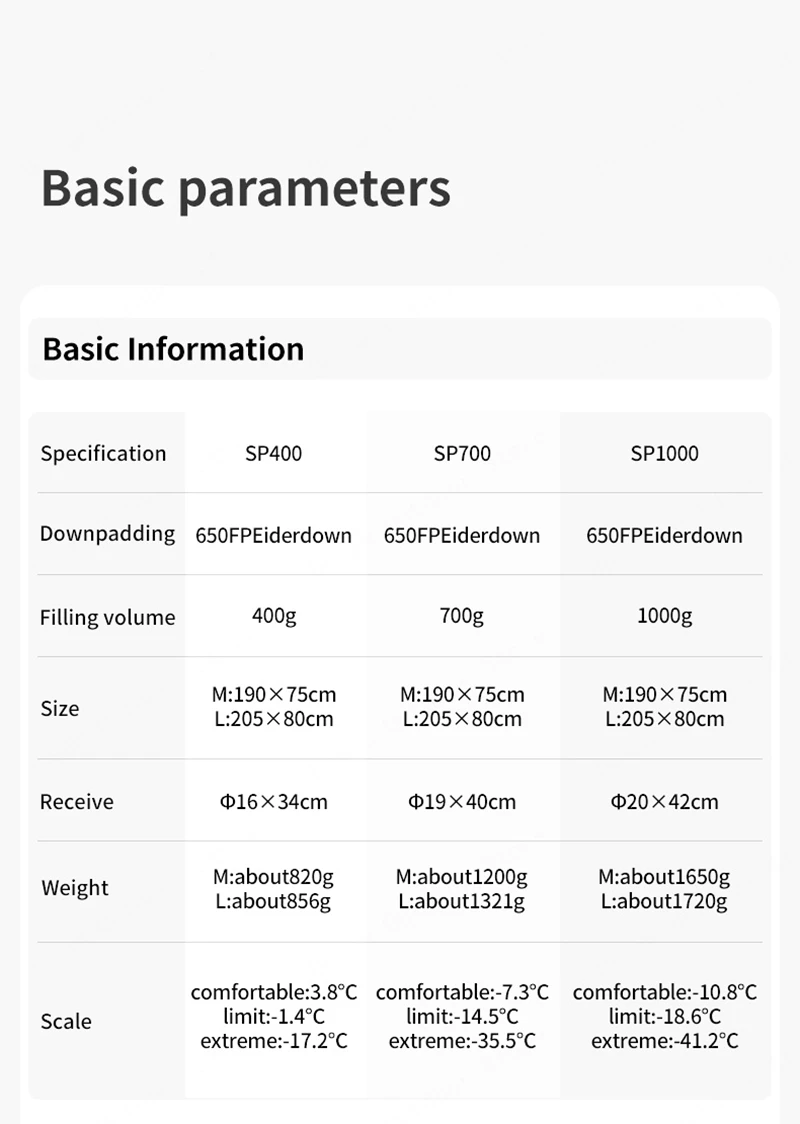 Basic parameters

Basic Information

| Specification | SP400 | SP700 | SP1000 |
|---|---|---|---|
| Downpadding | 650FPEiderdown | 650FPEiderdown | 650FPEiderdown |
| Filling volume | 400g | 700g | 1000g |
| Size | M:190×75cm L:205×80cm | M:190×75cm L:205×80cm | M:190×75cm L:205×80cm |
| Receive | Φ16×34cm | Φ19×40cm | Φ20×42cm |
| Weight | M:about820g L:about856g | M:about1200g L:about1321g | M:about1650g L:about1720g |
| Scale | comfortable:3.8°C limit:-1.4°C extreme:-17.2°C | comfortable:-7.3°C limit:-14.5°C extreme:-35.5°C | comfortable:-10.8°C limit:-18.6°C extreme:-41.2°C |